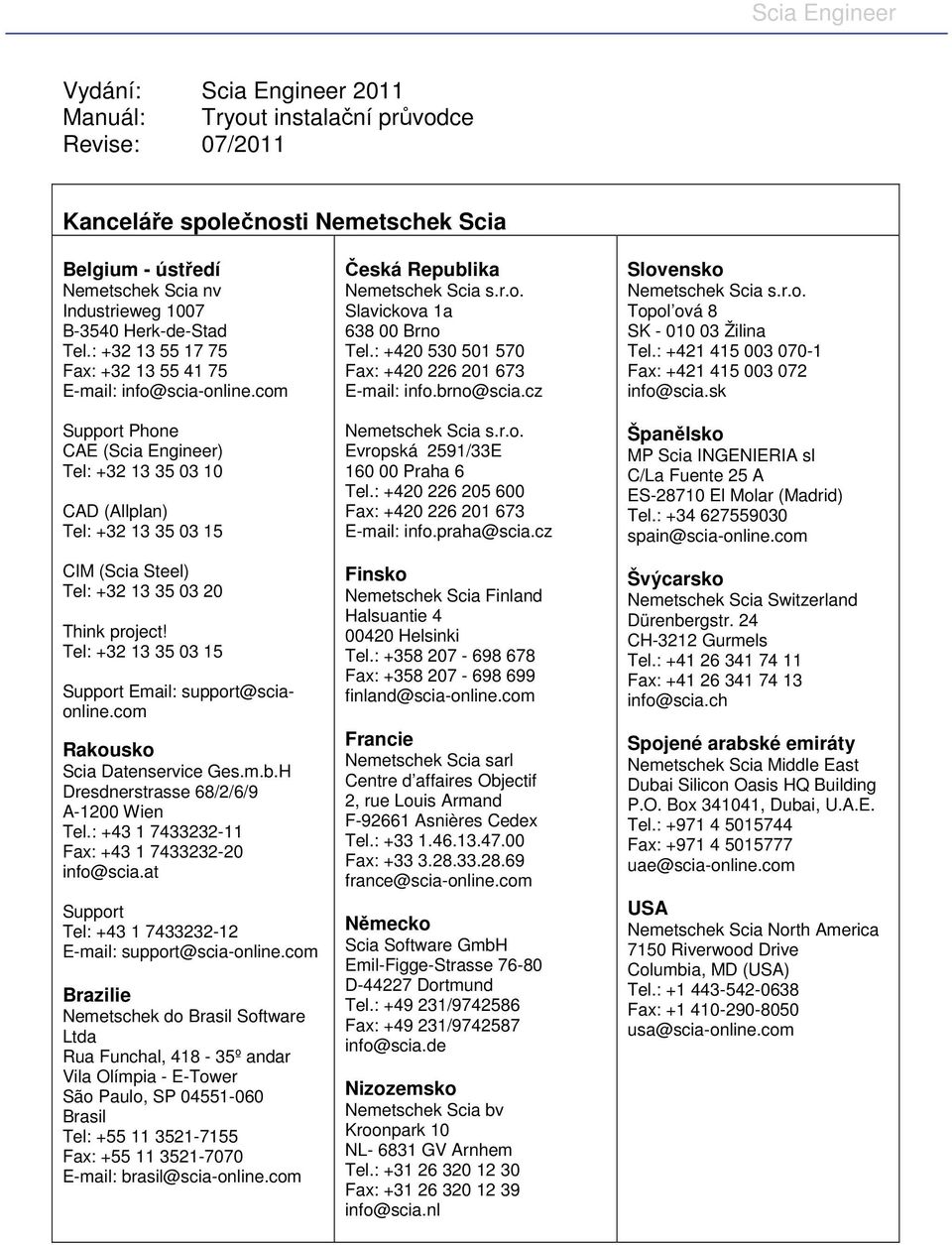 Scia Engineer

Vydání: Scia Engineer 2011
Manuál: Tryout instalační průvodce
Revise: 07/2011

Kanceláře společnosti Nemetschek Scia

Belgium - ústředí
Nemetschek Scia nv
Industrieweg 1007
B-3540 Herk-de-Stad
Tel.: +32 13 55 17 75
Fax: +32 13 55 41 75
E-mail: info@scia-online.com

Support Phone
CAE (Scia Engineer)
Tel: +32 13 35 03 10

CAD (Allplan)
Tel: +32 13 35 03 15

CIM (Scia Steel)
Tel: +32 13 35 03 20

Think project!
Tel: +32 13 35 03 15

Support Email: support@scia-online.com

Rakousko
Scia Datenservice Ges.m.b.H
Dresdnerstrasse 68/2/6/9
A-1200 Wien
Tel.: +43 1 7433232-11
Fax: +43 1 7433232-20
info@scia.at

Support
Tel: +43 1 7433232-12
E-mail: support@scia-online.com

Brazilie
Nemetschek do Brasil Software Ltda
Rua Funchal, 418 - 35º andar
Vila Olímpia - E-Tower
São Paulo, SP 04551-060
Brasil
Tel: +55 11 3521-7155
Fax: +55 11 3521-7070
E-mail: brasil@scia-online.com

Česká Republika
Nemetschek Scia s.r.o.
Slavickova 1a
638 00 Brno
Tel.: +420 530 501 570
Fax: +420 226 201 673
E-mail: info.brno@scia.cz

Nemetschek Scia s.r.o.
Evropská 2591/33E
160 00 Praha 6
Tel.: +420 226 205 600
Fax: +420 226 201 673
E-mail: info.praha@scia.cz

Finsko
Nemetschek Scia Finland
Halsuantie 4
00420 Helsinki
Tel.: +358 207 - 698 678
Fax: +358 207 - 698 699
finland@scia-online.com

Francie
Nemetschek Scia sarl
Centre d'affaires Objectif
2, rue Louis Armand
F-92661 Asnières Cedex
Tel.: +33 1.46.13.47.00
Fax: +33 3.28.33.28.69
france@scia-online.com

Německo
Scia Software GmbH
Emil-Figge-Strasse 76-80
D-44227 Dortmund
Tel.: +49 231/9742586
Fax: +49 231/9742587
info@scia.de

Nizozemsko
Nemetschek Scia bv
Kroonpark 10
NL- 6831 GV Arnhem
Tel.: +31 26 320 12 30
Fax: +31 26 320 12 39
info@scia.nl

Slovensko
Nemetschek Scia s.r.o.
Topol'ová 8
SK - 010 03 Žilina
Tel.: +421 415 003 070-1
Fax: +421 415 003 072
info@scia.sk

Španělsko
MP Scia INGENIERIA sl
C/La Fuente 25 A
ES-28710 El Molar (Madrid)
Tel.: +34 627559030
spain@scia-online.com

Švýcarsko
Nemetschek Scia Switzerland
Dürenbergstr. 24
CH-3212 Gurmels
Tel.: +41 26 341 74 11
Fax: +41 26 341 74 13
info@scia.ch

Spojené arabské emiráty
Nemetschek Scia Middle East
Dubai Silicon Oasis HQ Building
P.O. Box 341041, Dubai, U.A.E.
Tel.: +971 4 5015744
Fax: +971 4 5015777
uae@scia-online.com

USA
Nemetschek Scia North America
7150 Riverwood Drive
Columbia, MD (USA)
Tel.: +1 443-542-0638
Fax: +1 410-290-8050
usa@scia-online.com